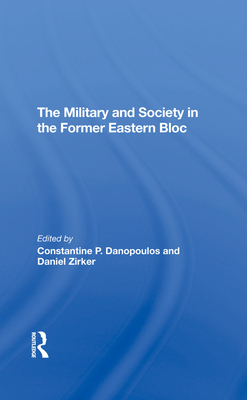 The Military and Society in the Former Eastern Bloc

Edited by
Constantine P. Danopoulos and Daniel Zirker

ROUTLEDGE